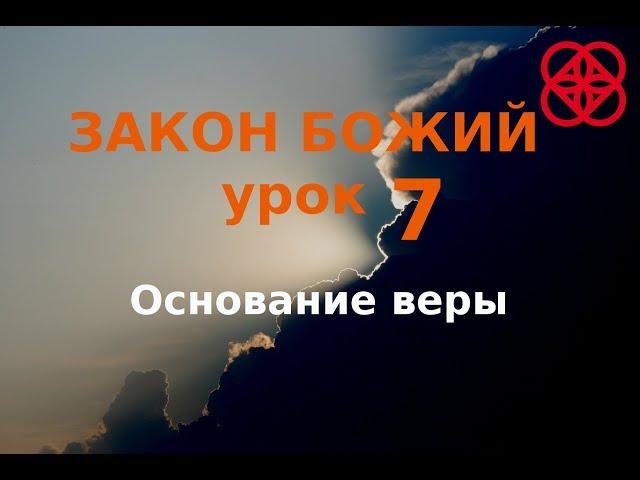 ЗАКОН БОЖИЙ
урок 7

Основание веры